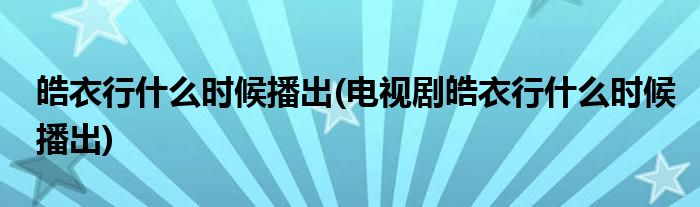 皓衣行什么时候播出(电视剧皓衣行什么时候播出)